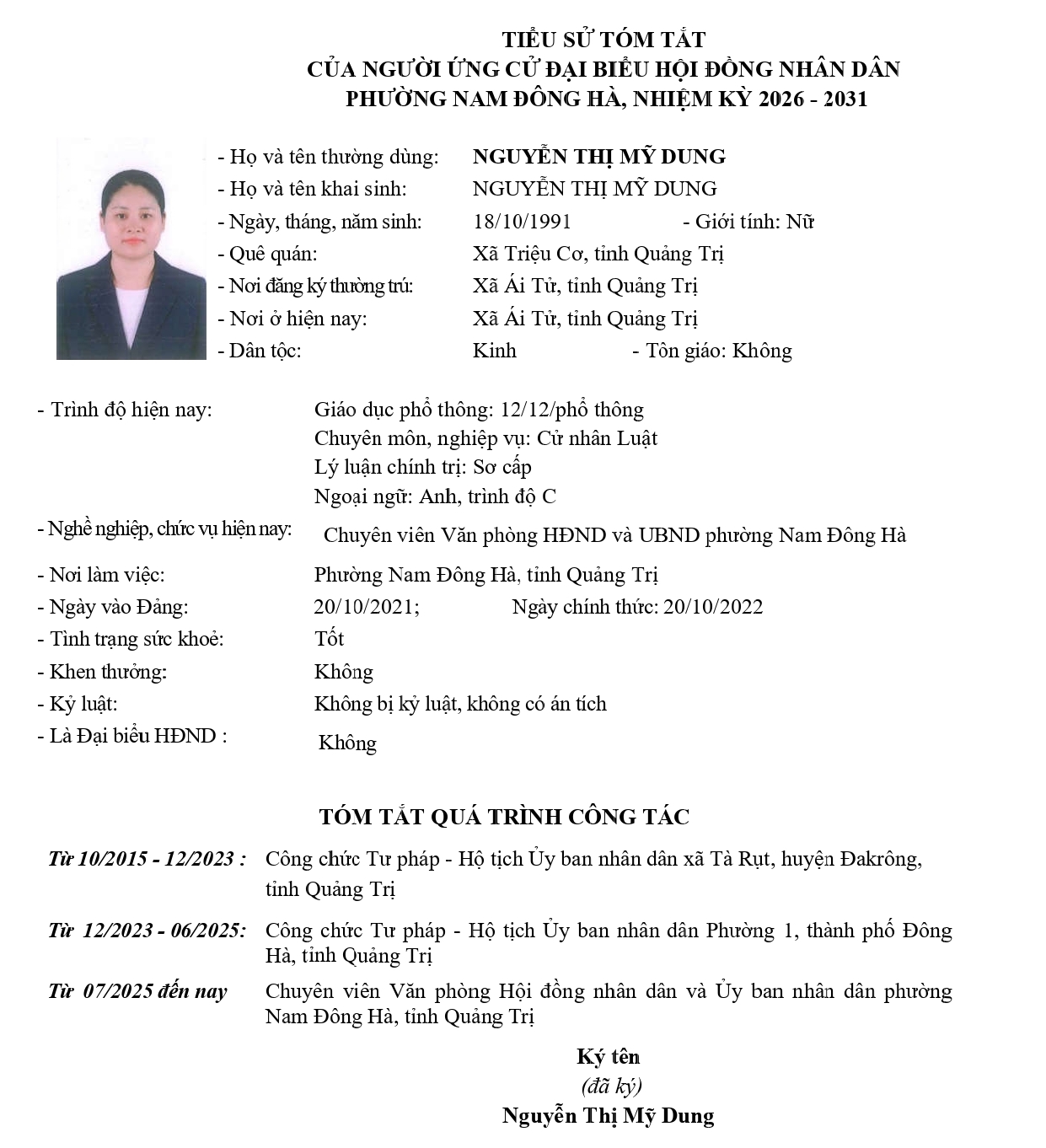 TIỂU SỬ TÓM TẮT
CỦA NGƯỜI ỨNG CỬ ĐẠI BIỂU HỘI ĐỒNG NHÂN DÂN
PHƯỜNG NAM ĐÔNG HÀ, NHIỆM KỲ 2026 - 2031

- Họ và tên thường dùng: NGUYỄN THỊ MỸ DUNG
- Họ và tên khai sinh: NGUYỄN THỊ MỸ DUNG
- Ngày, tháng, năm sinh: 18/10/1991 - Giới tính: Nữ
- Quê quán: Xã Triệu Cơ, tỉnh Quảng Trị
- Nơi đăng ký thường trú: Xã Ái Tử, tỉnh Quảng Trị
- Nơi ở hiện nay: Xã Ái Tử, tỉnh Quảng Trị
- Dân tộc: Kinh - Tôn giáo: Không

- Trình độ hiện nay: Giáo dục phổ thông: 12/12/phổ thông
Chuyên môn, nghiệp vụ: Cử nhân Luật
Lý luận chính trị: Sơ cấp
Ngoại ngữ: Anh, trình độ C
- Nghề nghiệp, chức vụ hiện nay: Chuyên viên Văn phòng HĐND và UBND phường Nam Đông Hà
- Nơi làm việc: Phường Nam Đông Hà, tỉnh Quảng Trị
- Ngày vào Đảng: 20/10/2021; Ngày chính thức: 20/10/2022
- Tình trạng sức khoẻ: Tốt
- Khen thưởng: Không
- Kỷ luật: Không bị kỷ luật, không có án tích
- Là Đại biểu HĐND : Không

TÓM TẮT QUÁ TRÌNH CÔNG TÁC

Từ 10/2015 - 12/2023 : Công chức Tư pháp - Hộ tịch Ủy ban nhân dân xã Tà Rụt, huyện Đakrông, tỉnh Quảng Trị

Từ 12/2023 - 06/2025: Công chức Tư pháp - Hộ tịch Ủy ban nhân dân Phường 1, thành phố Đông Hà, tỉnh Quảng Trị

Từ 07/2025 đến nay Chuyên viên Văn phòng Hội đồng nhân dân và Ủy ban nhân dân phường Nam Đông Hà, tỉnh Quảng Trị

Ký tên
(đã ký)
Nguyễn Thị Mỹ Dung